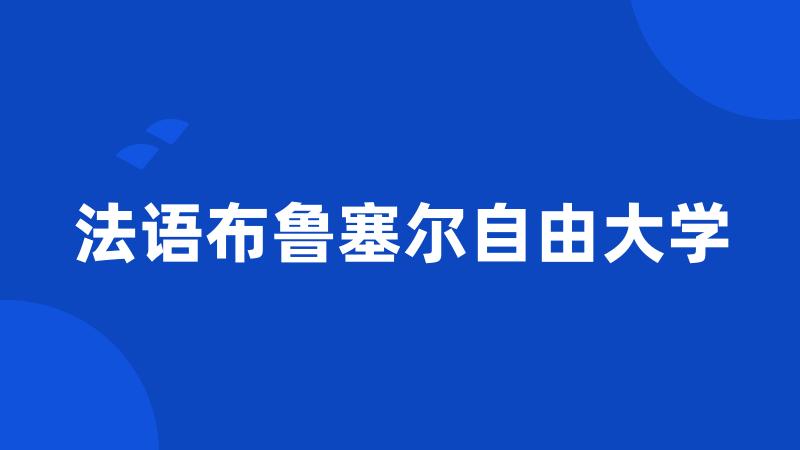 法语布鲁塞尔自由大学